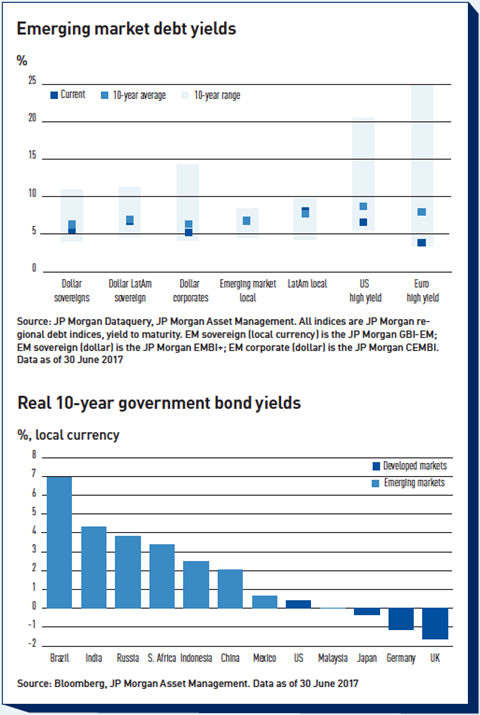 Emerging market debt yields

%

25
20
15
10
5
0

Current 10-year average 10-year range

Dollar sovereigns
Dollar LatAm sovereign
Dollar corporates
Emerging market local
LatAm local
US high yield
Euro high yield

Source: JP Morgan Dataquery, JP Morgan Asset Management. All indices are JP Morgan regional debt indices, yield to maturity. EM sovereign (local currency) is the JP Morgan GBI-EM; EM sovereign (dollar) is the JP Morgan EMBI+; EM corporate (dollar) is the JP Morgan CEMBI. Data as of 30 June 2017

Real 10-year government bond yields

%, local currency

8
7
6
5
4
3
2
1
0
-1
-2

Developed markets
Emerging markets

Brazil
India
Russia
S. Africa
Indonesia
China
Mexico
US
Malaysia
Japan
Germany
UK

Source: Bloomberg, JP Morgan Asset Management. Data as of 30 June 2017